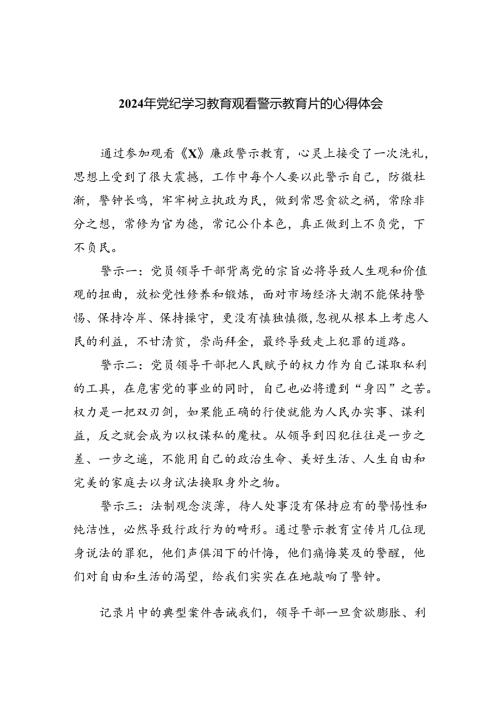 2024年党纪学习教育观看警示教育片的心得体会

通过参加观看《X》廉政警示教育，心灵上接受了一次洗礼，思想上受到了很大震撼，工作中每个人要以此警示自己，防微杜渐，警钟长鸣，牢牢树立执政为民，做到常思贪欲之祸，常除非分之想，常修为官为德，常记公仆本色，真正做到上不负党，下不负民。

警示一：党员领导干部背离党的宗旨必将导致人生观和价值观的扭曲，放松党性修养和锻炼，面对市场经济大潮不能保持警惕、保持冷岸、保持操守，更没有慎独慎微，忽视从根本上考虑人民的利益，不甘清贫，崇尚拜金，最终导致走上犯罪的道路。

警示二：党员领导干部把人民赋予的权力作为自己谋取私利的工具，在危害党的事业的同时，自己也必将遭到“身囚”之苦。权力是一把双刃剑，如果能正确的行使就能为人民办实事、谋利益，反之就会成为以权谋私的魔杖。从领导到囚犯往往是一步之差、一步之遥，不能用自己的政治生命、美好生活、人生自由和完美的家庭去以身试法换取身外之物。

警示三：法制观念淡薄，待人处事没有保持应有的警惕性和纯洁性，必然导致行政行为的畸形。通过警示教育宣传片几位现身说法的罪犯，他们声俱泪下的忏悔，他们痛悔莫及的警醒，他们对自由和生活的渴望，给我们实实在在地敲响了警钟。

记录片中的典型案件告诫我们，领导干部一旦贪欲膨胀、利